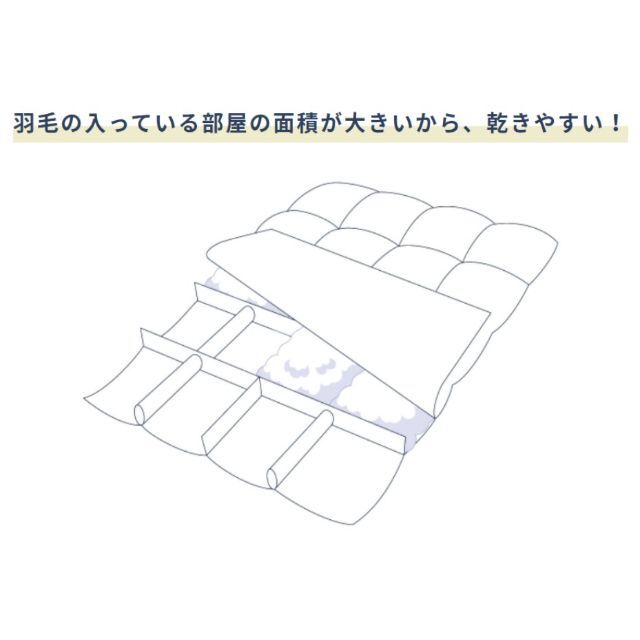 羽毛の入っている部屋の面積が大きいから、乾きやすい！